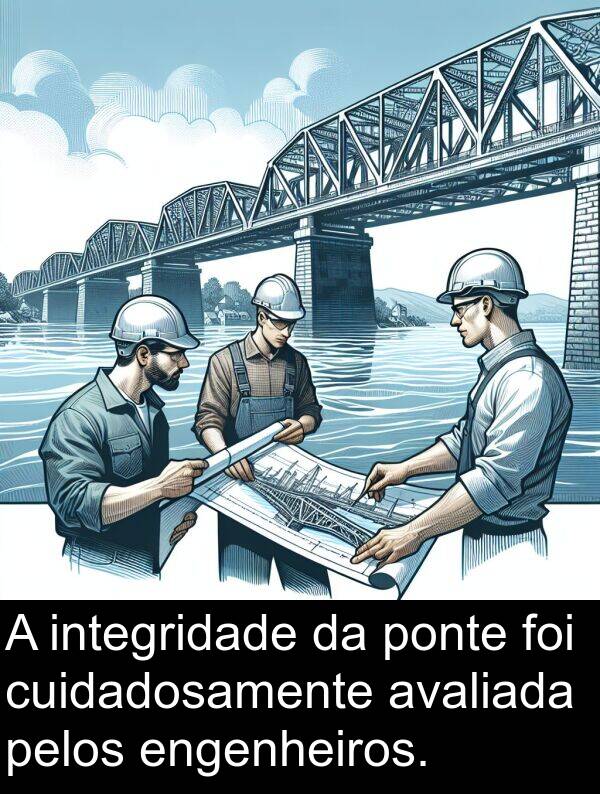 A integridade da ponte foi cuidadosamente avaliada pelos engenheiros.